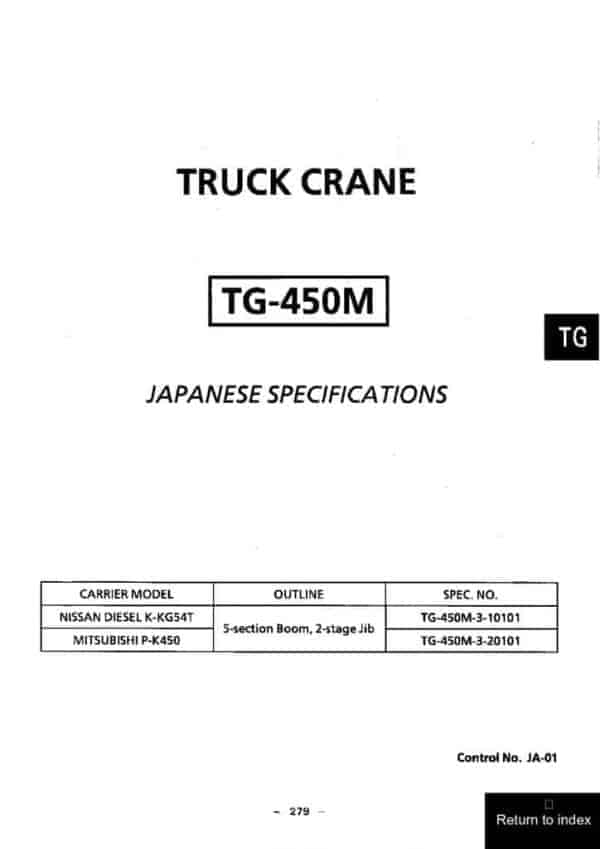 TRUCK CRANE

TG-450M

TG

JAPANESE SPECIFICATIONS

| CARRIER MODEL | OUTLINE | SPEC. NO. |
|---|---|---|
| NISSAN DIESEL K-KG54T | 5-section Boom, 2-stage Jib | TG-450M-3-10101 |
| MITSUBISHI P-K450 | | TG-450M-3-20101 |

Control No. JA-01

- 279 -

Return to index